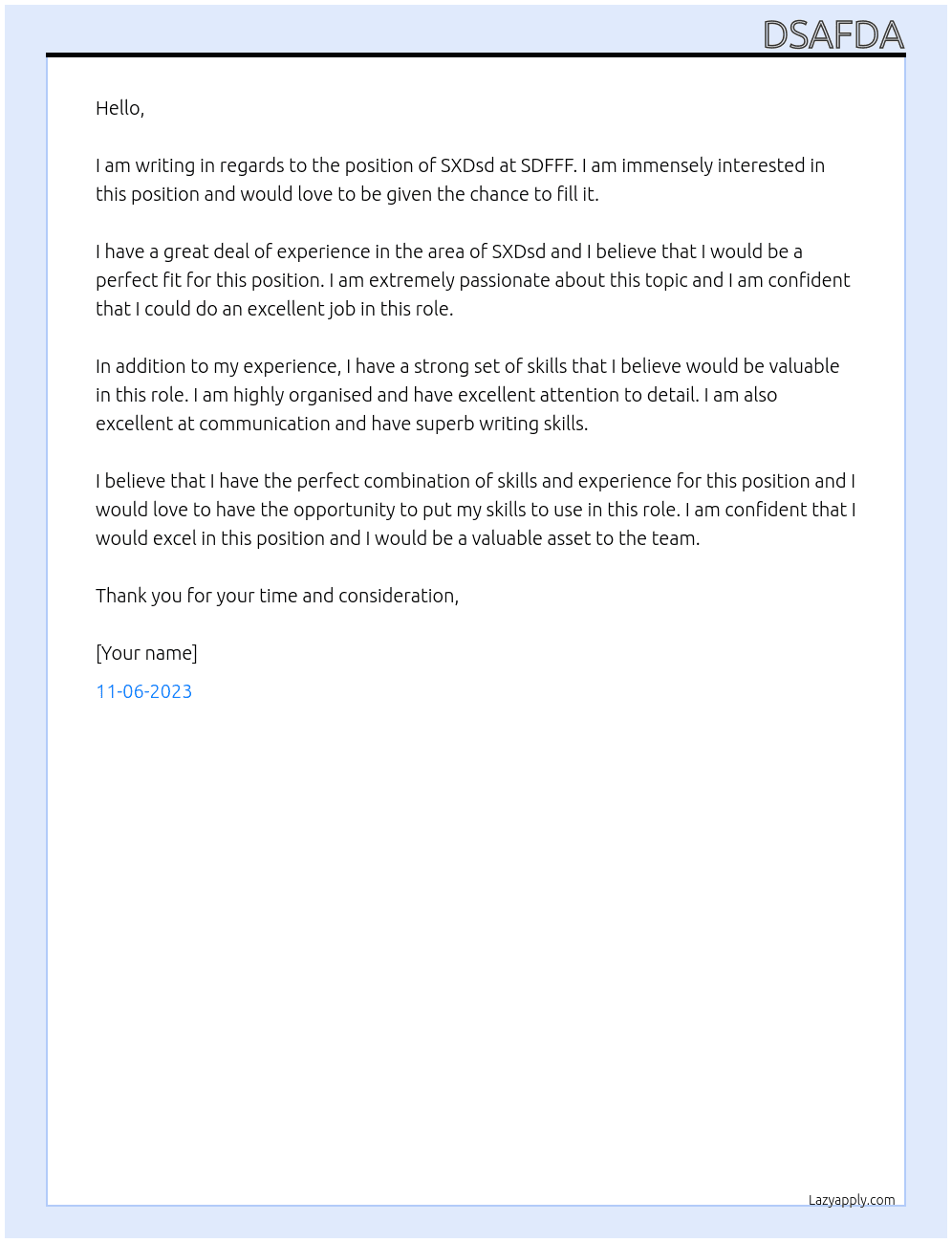 DSAFDA

Hello,

I am writing in regards to the position of SXDsd at SDFFF. I am immensely interested in this position and would love to be given the chance to fill it.

I have a great deal of experience in the area of SXDsd and I believe that I would be a perfect fit for this position. I am extremely passionate about this topic and I am confident that I could do an excellent job in this role.

In addition to my experience, I have a strong set of skills that I believe would be valuable in this role. I am highly organised and have excellent attention to detail. I am also excellent at communication and have superb writing skills.

I believe that I have the perfect combination of skills and experience for this position and I would love to have the opportunity to put my skills to use in this role. I am confident that I would excel in this position and I would be a valuable asset to the team.

Thank you for your time and consideration,

[Your name]

11-06-2023

Lazyapply.com